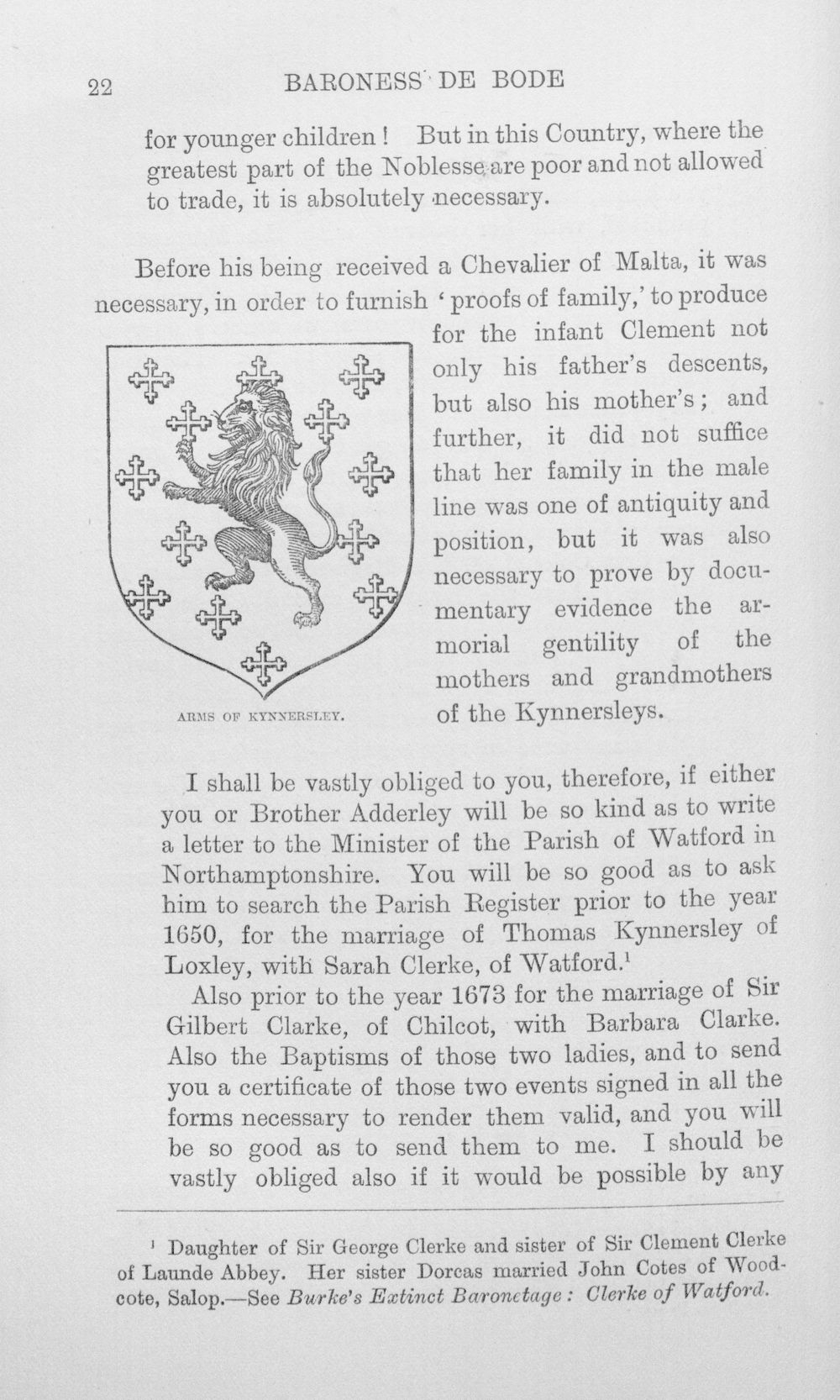 22 BARONESS DE BODE

for younger children! But in this Country, where the greatest part of the Noblesse are poor and not allowed to trade, it is absolutely necessary.

Before his being received a Chevalier of Malta, it was necessary, in order to furnish 'proofs of family,' to produce for the infant Clement not only his father's descents, but also his mother's; and further, it did not suffice that her family in the male line was one of antiquity and position, but it was also necessary to prove by documentary evidence the armorial gentility of the mothers and grandmothers of the Kynnersleys.

ARMS OF KYNNERSLEY.

I shall be vastly obliged to you, therefore, if either you or Brother Adderley will be so kind as to write a letter to the Minister of the Parish of Watford in Northamptonshire. You will be so good as to ask him to search the Parish Register prior to the year 1650, for the marriage of Thomas Kynnersley of Loxley, with Sarah Clerke, of Watford.$^{1}$

Also prior to the year 1673 for the marriage of Sir Gilbert Clarke, of Chilcot, with Barbara Clarke. Also the Baptisms of those two ladies, and to send you a certificate of those two events signed in all the forms necessary to render them valid, and you will be so good as to send them to me. I should be vastly obliged also if it would be possible by any

$^{1}$ Daughter of Sir George Clerke and sister of Sir Clement Clerke of Launde Abbey. Her sister Dorcas married John Cotes of Woodcote, Salop.—See Burke's Extinct Baronetage: Clerke of Watford.